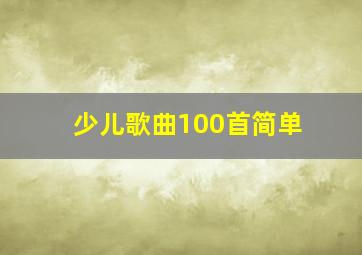 少儿歌曲100首简单